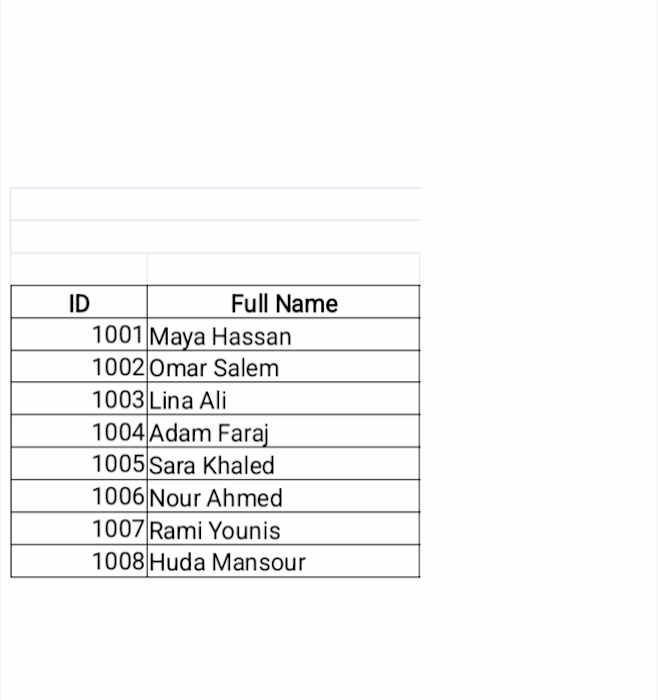 | ID | Full Name |
|---|---|
| 1001 | Maya Hassan |
| 1002 | Omar Salem |
| 1003 | Lina Ali |
| 1004 | Adam Faraj |
| 1005 | Sara Khaled |
| 1006 | Nour Ahmed |
| 1007 | Rami Younis |
| 1008 | Huda Mansour |